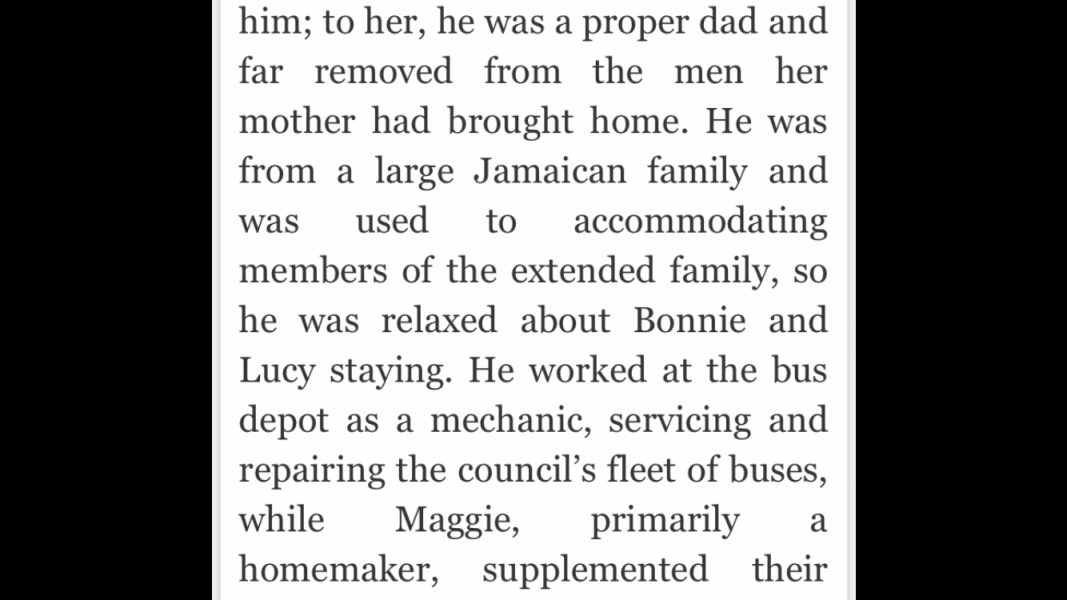 him; to her, he was a proper dad and far removed from the men her mother had brought home. He was from a large Jamaican family and was used to accommodating members of the extended family, so he was relaxed about Bonnie and Lucy staying. He worked at the bus depot as a mechanic, servicing and repairing the council's fleet of buses, while Maggie, primarily a homemaker, supplemented their